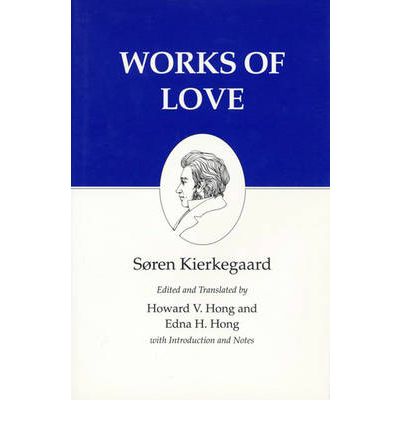 WORKS OF LOVE

Søren Kierkegaard

Edited and Translated by

Howard V. Hong and Edna H. Hong

with Introduction and Notes